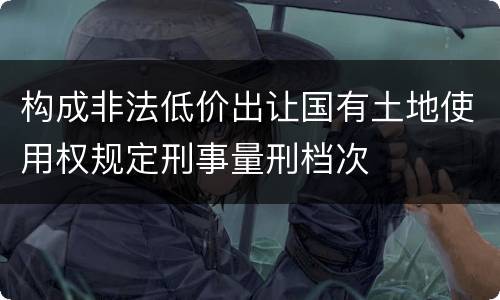 构成非法低价出让国有土地使用权规定刑事量刑档次